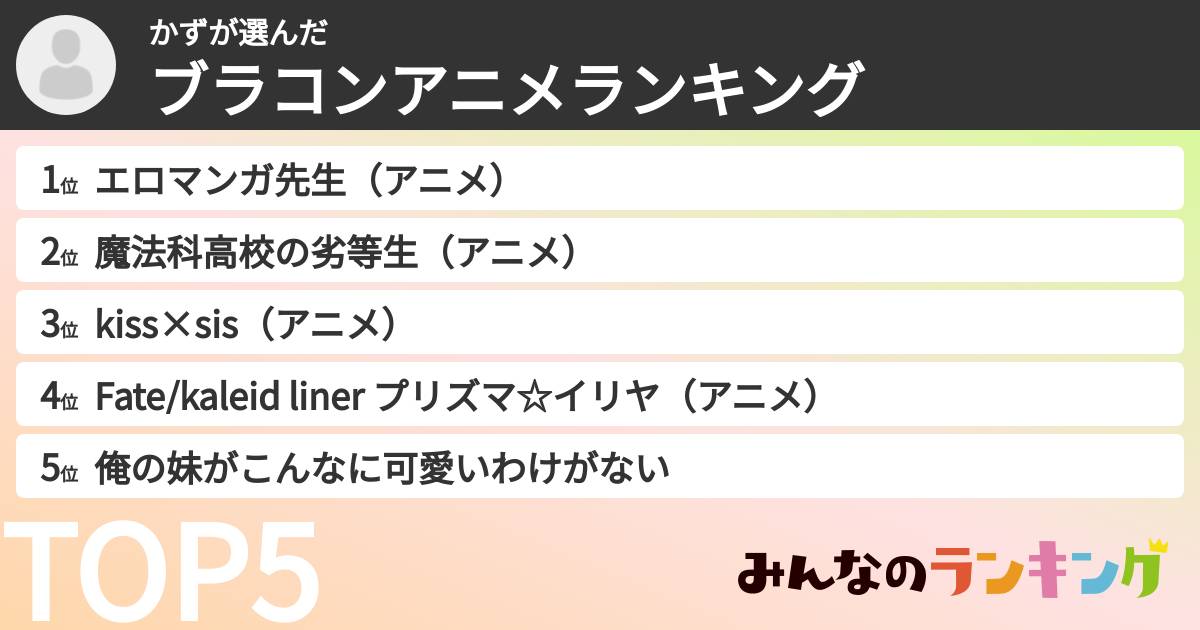 かずが選んだ
ブラコンアニメランキング

1位 エロマンガ先生（アニメ）

2位 魔法科高校の劣等生（アニメ）

3位 kiss×sis（アニメ）

4位 Fate/kaleid liner プリズマ☆イリヤ（アニメ）

5位 俺の妹がこんなに可愛いわけがない

TOP5

みんなのランキング